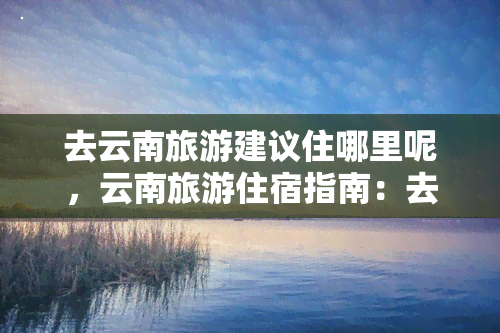 去云南旅游建议住哪里呢，云南旅游住宿指南：去